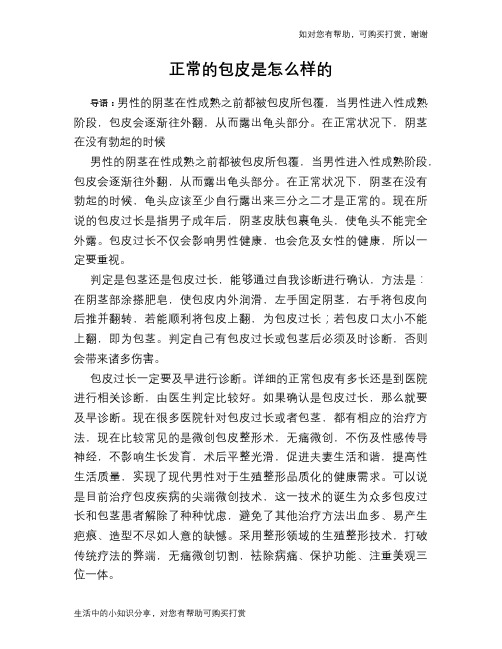 如对您有帮助，可购买打赏，谢谢

正常的包皮是怎么样的

导语：男性的阴茎在性成熟之前都被包皮所包覆，当男性进入性成熟阶段，包皮会逐渐往外翻，从而露出龟头部分。在正常状况下，阴茎在没有勃起的时候

男性的阴茎在性成熟之前都被包皮所包覆，当男性进入性成熟阶段，包皮会逐渐往外翻，从而露出龟头部分。在正常状况下，阴茎在没有勃起的时候，龟头应该至少自行露出来三分之二才是正常的。现在所说的包皮过长是指男子成年后，阴茎皮肤包裹龟头，使龟头不能完全外露。包皮过长不仅会影响男性健康，也会危及女性的健康，所以一定要重视。

判定是包茎还是包皮过长，能够通过自我诊断进行确认，方法是：在阴茎部涂搽肥皂，使包皮内外润滑，左手固定阴茎，右手将包皮向后推并翻转，若能顺利将包皮上翻，为包皮过长；若包皮口太小不能上翻，即为包茎。判定自己有包皮过长或包茎后必须及时诊断，否则会带来诸多伤害。

包皮过长一定要及早进行诊断。详细的正常包皮有多长还是到医院进行相关诊断，由医生判定比较好。如果确认是包皮过长，那么就要及早诊断。现在很多医院针对包皮过长或者包茎，都有相应的治疗方法，现在比较常见的是微创包皮整形术，无痛微创，不伤及性感传导神经，不影响生长发育，术后平整光滑，促进夫妻生活和谐，提高性生活质量，实现了现代男性对于生殖整形品质化的健康需求。可以说是目前治疗包皮疾病的尖端微创技术，这一技术的诞生为众多包皮过长和包茎患者解除了种种忧虑，避免了其他治疗方法出血多、易产生疤痕、造型不尽如人意的缺憾。采用整形领域的生殖整形技术，打破传统疗法的弊端，无痛微创切割，祛除病痛、保护功能、注重美观三位一体。

生活中的小知识分享，对您有帮助可购买打赏